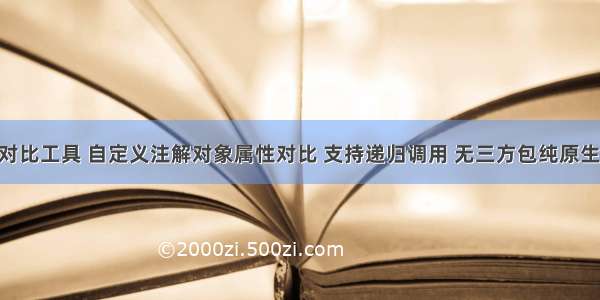 对比工具 自定义注解对象属性对比 支持递归调用 无三方包纯原生

©2000zi.500zi.com